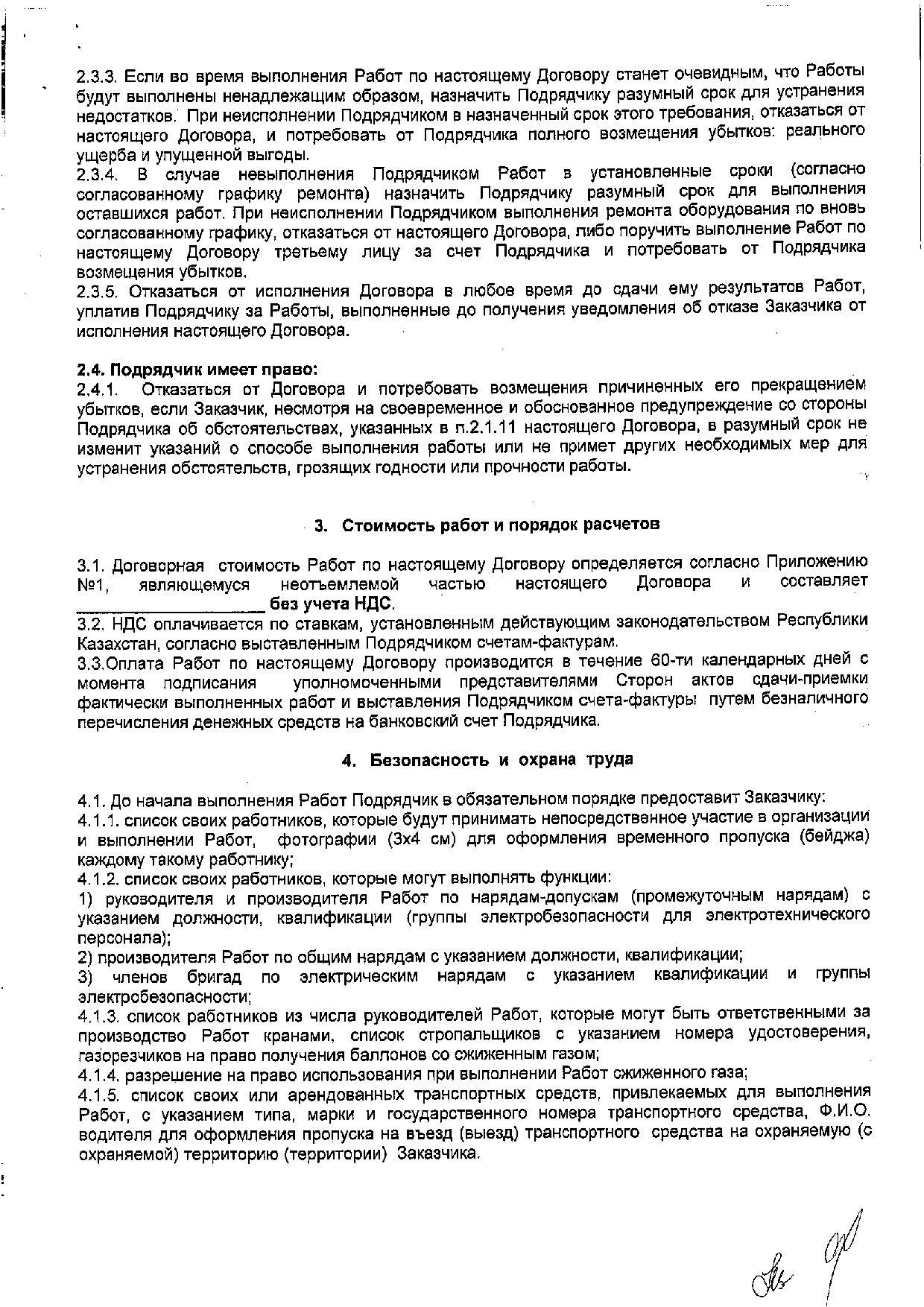 2.3.3. Если во время выполнения Работ по настоящему Договору станет очевидным, что Работы будут выполнены ненадлежащим образом, назначить Подрядчику разумный срок для устранения недостатков. При неисполнении Подрядчиком в назначенный срок этого требования, отказаться от настоящего Договора, и потребовать от Подрядчика полного возмещения убытков: реального ущерба и упущенной выгоды.
2.3.4. В случае невыполнения Подрядчиком Работ в установленные сроки (согласно согласованному графику ремонта) назначить Подрядчику разумный срок для выполнения оставшихся работ. При неисполнении Подрядчиком выполнения ремонта оборудования по вновь согласованному графику, отказаться от настоящего Договора, либо поручить выполнение Работ по настоящему Договору третьему лицу за счет Подрядчика и потребовать от Подрядчика возмещения убытков.
2.3.5. Отказаться от исполнения Договора в любое время до сдачи ему результатов Работ, уплатив Подрядчику за Работы, выполненные до получения уведомления об отказе Заказчика от исполнения настоящего Договора.

2.4. Подрядчик имеет право:
2.4.1. Отказаться от Договора и потребовать возмещения причиненных его прекращением убытков, если Заказчик, несмотря на своевременное и обоснованное предупреждение со стороны Подрядчика об обстоятельствах, указанных в п.2.1.11 настоящего Договора, в разумный срок не изменит указаний о способе выполнения работы или не примет других необходимых мер для устранения обстоятельств, грозящих годности или прочности работы.

3. Стоимость работ и порядок расчетов

3.1. Договорная стоимость Работ по настоящему Договору определяется согласно Приложению №1, являющемуся неотъемлемой частью настоящего Договора и составляет ____________________ без учета НДС.
3.2. НДС оплачивается по ставкам, установленным действующим законодательством Республики Казахстан, согласно выставленным Подрядчиком счетам-фактурам.
3.3.Оплата Работ по настоящему Договору производится в течение 60-ти календарных дней с момента подписания уполномоченными представителями Сторон актов сдачи-приемки фактически выполненных работ и выставления Подрядчиком счета-фактуры путем безналичного перечисления денежных средств на банковский счет Подрядчика.

4. Безопасность и охрана труда

4.1. До начала выполнения Работ Подрядчик в обязательном порядке предоставит Заказчику:
4.1.1. список своих работников, которые будут принимать непосредственное участие в организации и выполнении Работ, фотографии (3х4 см) для оформления временного пропуска (бейджа) каждому такому работнику;
4.1.2. список своих работников, которые могут выполнять функции:
1) руководителя и производителя Работ по нарядам-допускам (промежуточным нарядам) с указанием должности, квалификации (группы электробезопасности для электротехнического персонала);
2) производителя Работ по общим нарядам с указанием должности, квалификации;
3) членов бригад по электрическим нарядам с указанием квалификации и группы электробезопасности;
4.1.3. список работников из числа руководителей Работ, которые могут быть ответственными за производство Работ кранами, список стропальщиков с указанием номера удостоверения, газорезчиков на право получения баллонов со сжиженным газом;
4.1.4. разрешение на право использования при выполнении Работ сжиженного газа;
4.1.5. список своих или арендованных транспортных средств, привлекаемых для выполнения Работ, с указанием типа, марки и государственного номера транспортного средства, Ф.И.О. водителя для оформления пропуска на въезд (выезд) транспортного средства на охраняемую (с охраняемой) территорию (территории) Заказчика.